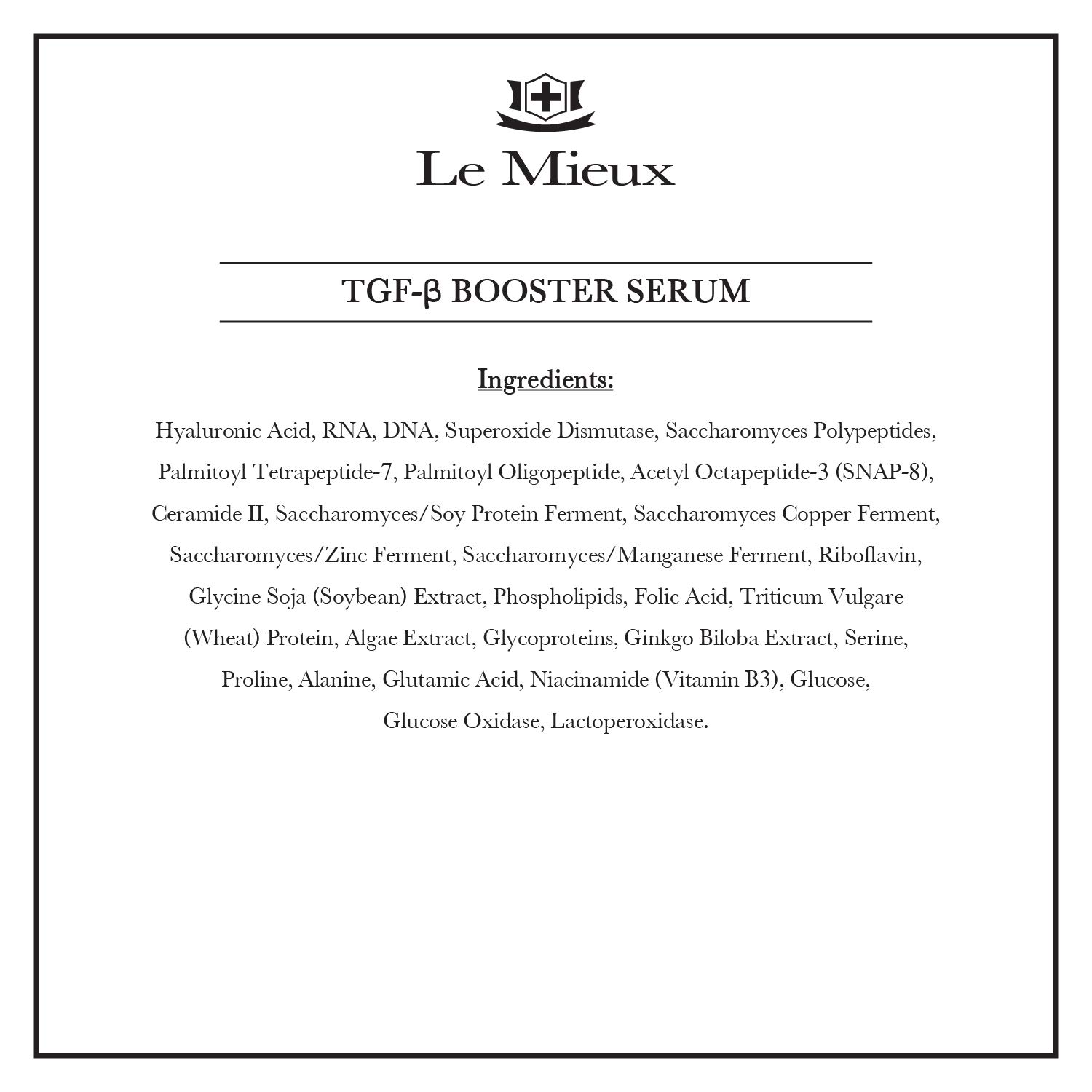 Le Mieux

TGF-β BOOSTER SERUM

Ingredients:

Hyaluronic Acid, RNA, DNA, Superoxide Dismutase, Saccharomyces Polypeptides, Palmitoyl Tetrapeptide-7, Palmitoyl Oligopeptide, Acetyl Octapeptide-3 (SNAP-8), Ceramide II, Saccharomyces/Soy Protein Ferment, Saccharomyces Copper Ferment, Saccharomyces/Zinc Ferment, Saccharomyces/Manganese Ferment, Riboflavin, Glycine Soja (Soybean) Extract, Phospholipids, Folic Acid, Triticum Vulgare (Wheat) Protein, Algae Extract, Glycoproteins, Ginkgo Biloba Extract, Serine, Proline, Alanine, Glutamic Acid, Niacinamide (Vitamin B3), Glucose, Glucose Oxidase, Lactoperoxidase.